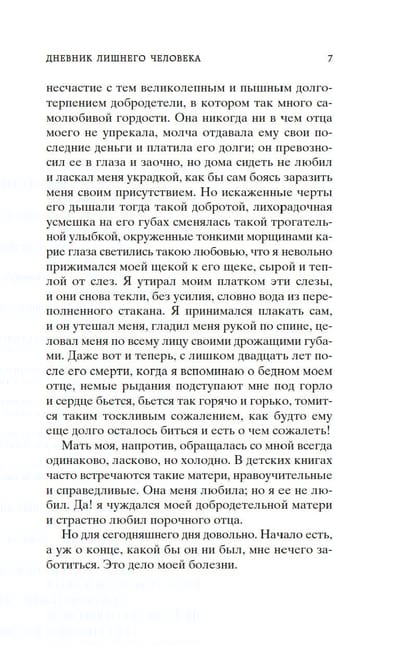 ДНЕВНИК ЛИШНЕГО ЧЕЛОВЕКА 7

несчастие с тем великолепным и пышным долготерпением добродетели, в котором так много самолюбивой гордости. Она никогда ни в чем отца моего не упрекала, молча отдавала ему свои последние деньги и платила его долги; он превозносил ее в глаза и заочно, но дома сидеть не любил и ласкал меня украдкой, как бы сам боясь заразить меня своим присутствием. Но искаженные черты его дышали тогда такой добротой, лихорадочная усмешка на его губах сменялась такой трогательной улыбкой, окруженные тонкими морщинами карие глаза светились такою любовью, что я невольно прижимался моей щекой к его щеке, сырой и теплой от слез. Я утирал моим платком эти слезы, и они снова текли, без усилия, словно вода из переполненного стакана. Я принимался плакать сам, и он утешал меня, гладил меня рукой по спине, целовал меня по всему лицу своими дрожащими губами. Даже вот и теперь, с лишком двадцать лет после его смерти, когда я вспоминаю о бедном моем отце, немые рыдания подступают мне под горло и сердце бьется, бьется так горячо и горько, томится таким тоскливым сожалением, как будто ему еще долго осталось биться и есть о чем сожалеть!

Мать моя, напротив, обращалась со мной всегда одинаково, ласково, но холодно. В детских книгах часто встречаются такие матери, нравоучительные и справедливые. Она меня любила; но я ее не любил. Да! я чуждался моей добродетельной матери и страстно любил порочного отца.

Но для сегодняшнего дня довольно. Начало есть, а уж о конце, какой бы он ни был, мне нечего заботиться. Это дело моей болезни.